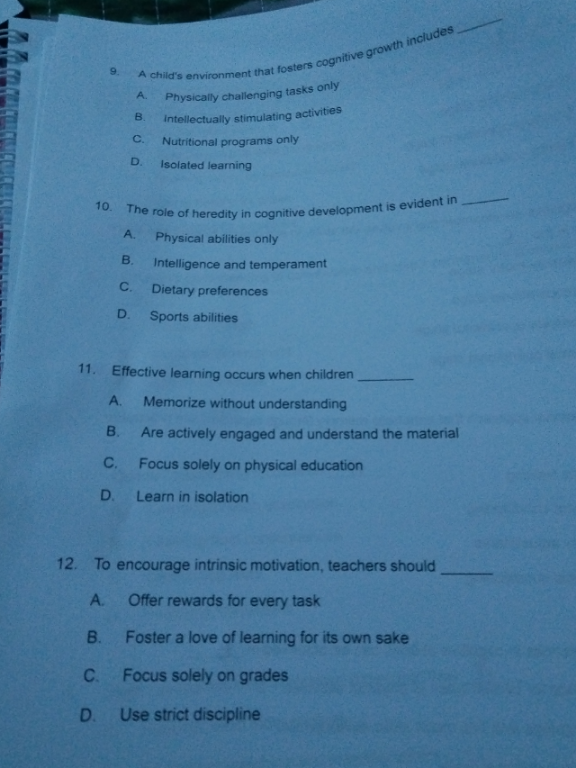 9. A child's environment that fosters cognitive growth includes ____

A. Physically challenging tasks only

B. Intellectually stimulating activities

C. Nutritional programs only

D. Isolated learning

10. The role of heredity in cognitive development is evident in ____

A. Physical abilities only

B. Intelligence and temperament

C. Dietary preferences

D. Sports abilities

11. Effective learning occurs when children ____

A. Memorize without understanding

B. Are actively engaged and understand the material

C. Focus solely on physical education

D. Learn in isolation

12. To encourage intrinsic motivation, teachers should ____

A. Offer rewards for every task

B. Foster a love of learning for its own sake

C. Focus solely on grades

D. Use strict discipline